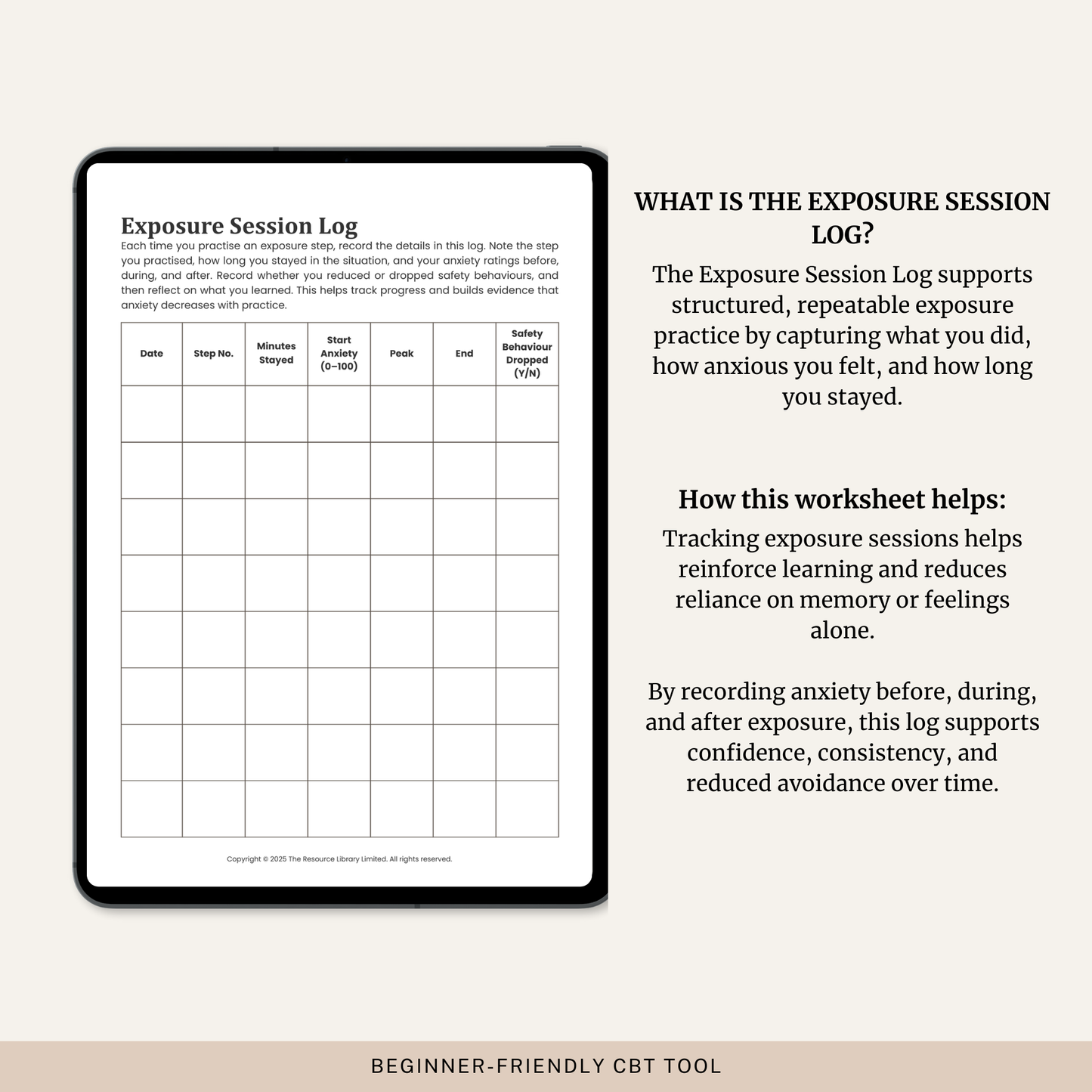 Exposure Session Log

Each time you practise an exposure step, record the details in this log. Note the step you practised, how long you stayed in the situation, and your anxiety ratings before, during, and after. Record whether you reduced or dropped safety behaviours, and then reflect on what you learned. This helps track progress and builds evidence that anxiety decreases with practice.

| Date | Step No. | Minutes Stayed | Start Anxiety (0–100) | Peak | End | Safety Behaviour Dropped (Y/N) |
|---|---|---|---|---|---|---|
| | | | | | | |
| | | | | | | |
| | | | | | | |
| | | | | | | |
| | | | | | | |
| | | | | | | |
| | | | | | | |
| | | | | | | |

Copyright © 2025 The Resource Library Limited. All rights reserved.

WHAT IS THE EXPOSURE SESSION LOG?

The Exposure Session Log supports structured, repeatable exposure practice by capturing what you did, how anxious you felt, and how long you stayed.

How this worksheet helps:

Tracking exposure sessions helps reinforce learning and reduces reliance on memory or feelings alone.

By recording anxiety before, during, and after exposure, this log supports confidence, consistency, and reduced avoidance over time.

BEGINNER-FRIENDLY CBT TOOL